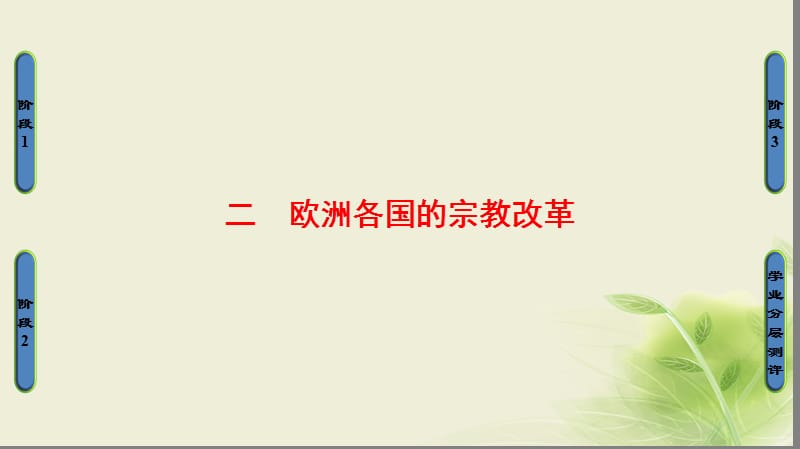 阶段1

阶段2

二　欧洲各国的宗教改革

阶段3

学业分层测评